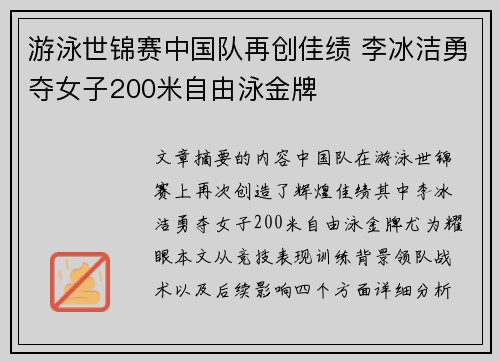 游泳世锦赛中国队再创佳绩 李冰洁勇夺女子200米自由泳金牌

文章摘要的内容中国队在游泳世锦赛上再次创造了辉煌佳绩其中李冰洁勇夺女子200米自由泳金牌尤为耀眼本文从竞技表现训练背景领队战术以及后续影响四个方面详细分析